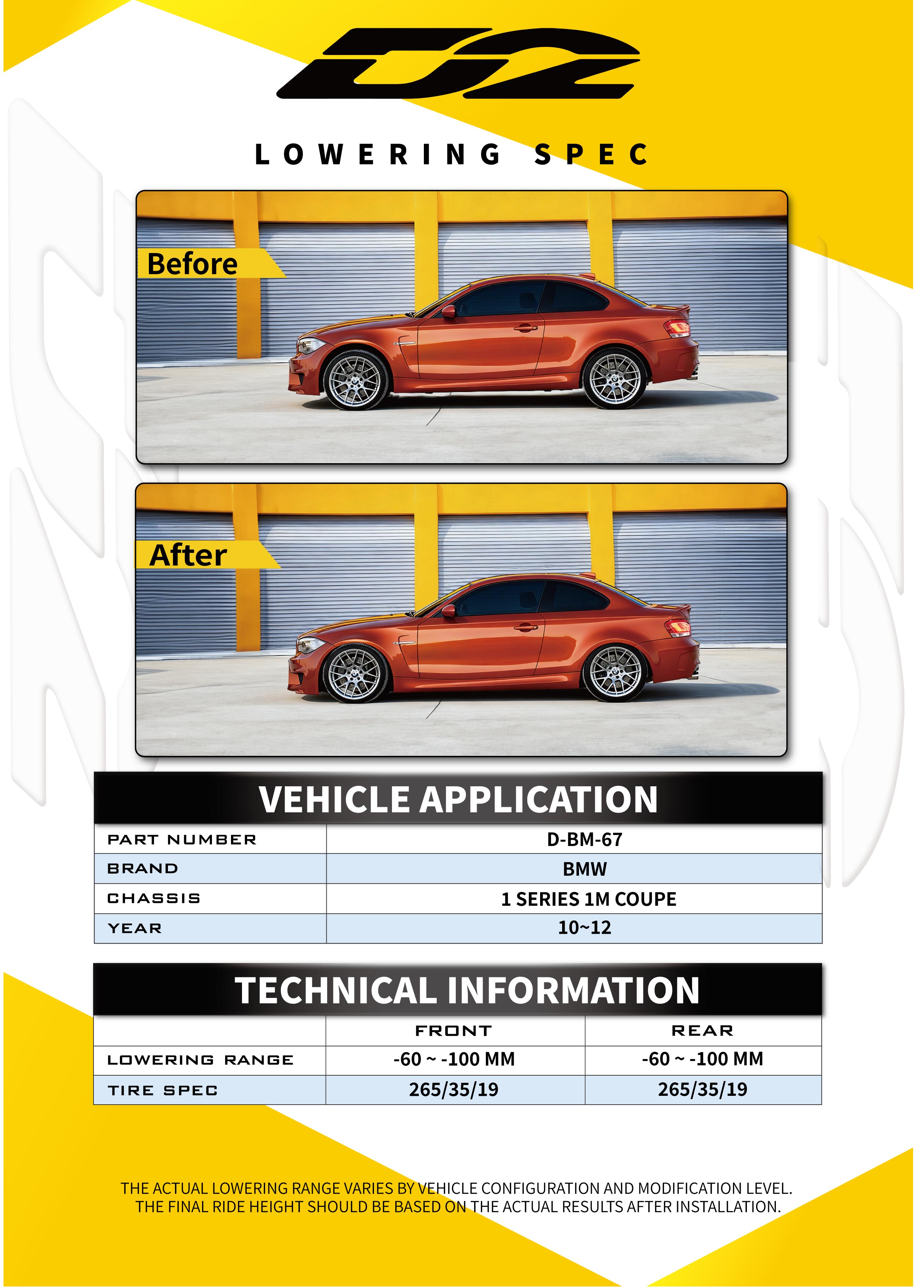 D2

LOWERING SPEC

Before

After

VEHICLE APPLICATION

| PART NUMBER | D-BM-67 |
|---|---|
| BRAND | BMW |
| CHASSIS | 1 SERIES 1M COUPE |
| YEAR | 10~12 |

TECHNICAL INFORMATION

| | FRONT | REAR |
|---|---|---|
| LOWERING RANGE | -60 ~ -100 MM | -60 ~ -100 MM |
| TIRE SPEC | 265/35/19 | 265/35/19 |

THE ACTUAL LOWERING RANGE VARIES BY VEHICLE CONFIGURATION AND MODIFICATION LEVEL. THE FINAL RIDE HEIGHT SHOULD BE BASED ON THE ACTUAL RESULTS AFTER INSTALLATION.